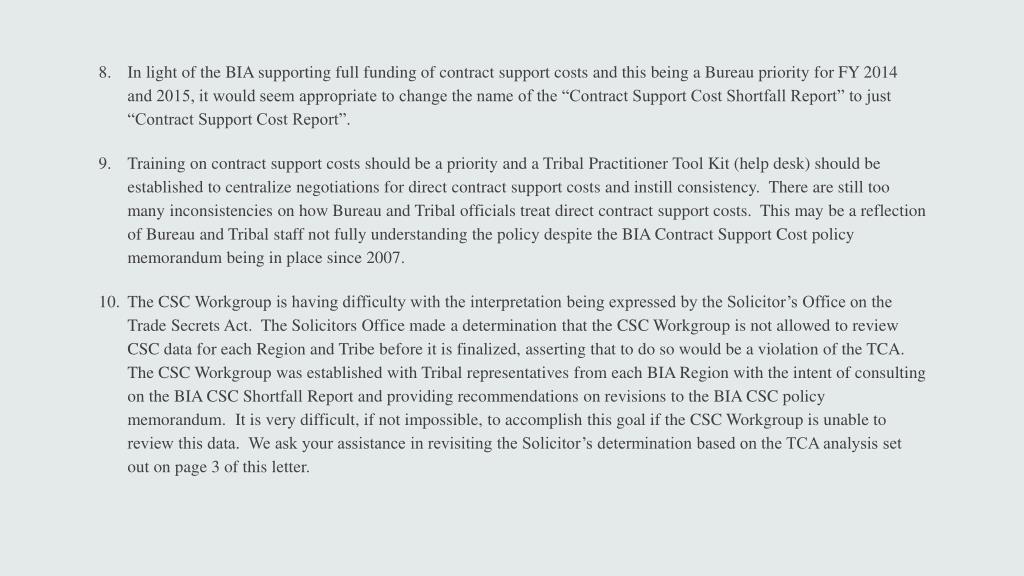 8. In light of the BIA supporting full funding of contract support costs and this being a Bureau priority for FY 2014 and 2015, it would seem appropriate to change the name of the “Contract Support Cost Shortfall Report” to just “Contract Support Cost Report”.

9. Training on contract support costs should be a priority and a Tribal Practitioner Tool Kit (help desk) should be established to centralize negotiations for direct contract support costs and instill consistency. There are still too many inconsistencies on how Bureau and Tribal officials treat direct contract support costs. This may be a reflection of Bureau and Tribal staff not fully understanding the policy despite the BIA Contract Support Cost policy memorandum being in place since 2007.

10. The CSC Workgroup is having difficulty with the interpretation being expressed by the Solicitor’s Office on the Trade Secrets Act. The Solicitors Office made a determination that the CSC Workgroup is not allowed to review CSC data for each Region and Tribe before it is finalized, asserting that to do so would be a violation of the TCA. The CSC Workgroup was established with Tribal representatives from each BIA Region with the intent of consulting on the BIA CSC Shortfall Report and providing recommendations on revisions to the BIA CSC policy memorandum. It is very difficult, if not impossible, to accomplish this goal if the CSC Workgroup is unable to review this data. We ask your assistance in revisiting the Solicitor’s determination based on the TCA analysis set out on page 3 of this letter.